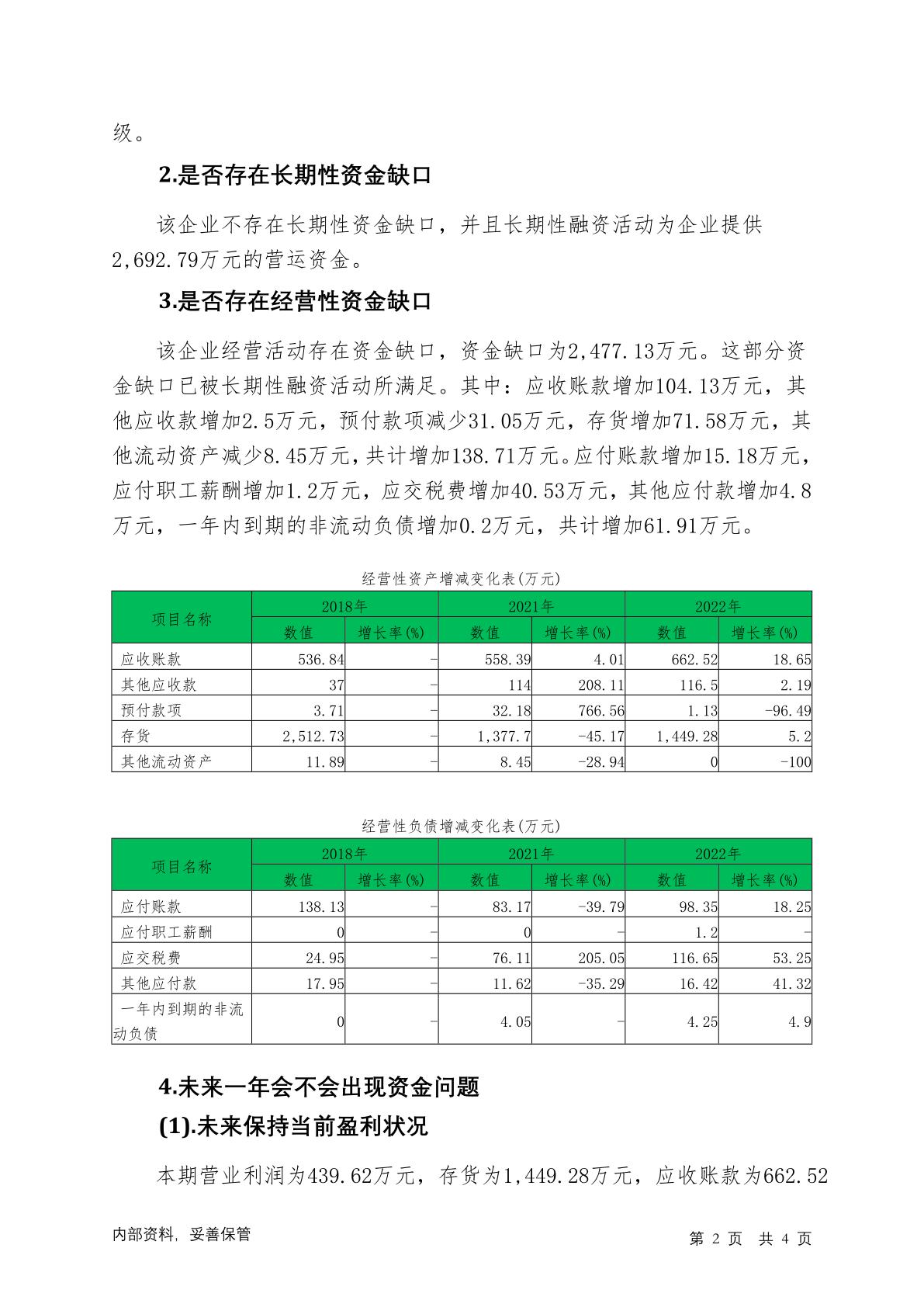 级。

2.是否存在长期性资金缺口

该企业不存在长期性资金缺口，并且长期性融资活动为企业提供2,692.79万元的营运资金。

3.是否存在经营性资金缺口

该企业经营活动存在资金缺口，资金缺口为2,477.13万元。这部分资金缺口已被长期性融资活动所满足。其中：应收账款增加104.13万元，其他应收款增加2.5万元，预付款项减少31.05万元，存货增加71.58万元，其他流动资产减少8.45万元，共计增加138.71万元。应付账款增加15.18万元，应付职工薪酬增加1.2万元，应交税费增加40.53万元，其他应付款增加4.8万元，一年内到期的非流动负债增加0.2万元，共计增加61.91万元。

经营性资产增减变化表(万元)

| 项目名称 | 2018年 数值 | 2018年 增长率(%) | 2021年 数值 | 2021年 增长率(%) | 2022年 数值 | 2022年 增长率(%) |
|---|---|---|---|---|---|---|
| 应收账款 | 536.84 | - | 558.39 | 4.01 | 662.52 | 18.65 |
| 其他应收款 | 37 | - | 114 | 208.11 | 116.5 | 2.19 |
| 预付款项 | 3.71 | - | 32.18 | 766.56 | 1.13 | -96.49 |
| 存货 | 2,512.73 | - | 1,377.7 | -45.17 | 1,449.28 | 5.2 |
| 其他流动资产 | 11.89 | - | 8.45 | -28.94 | 0 | -100 |

经营性负债增减变化表(万元)

| 项目名称 | 2018年 数值 | 2018年 增长率(%) | 2021年 数值 | 2021年 增长率(%) | 2022年 数值 | 2022年 增长率(%) |
|---|---|---|---|---|---|---|
| 应付账款 | 138.13 | - | 83.17 | -39.79 | 98.35 | 18.25 |
| 应付职工薪酬 | 0 | - | 0 | - | 1.2 | - |
| 应交税费 | 24.95 | - | 76.11 | 205.05 | 116.65 | 53.25 |
| 其他应付款 | 17.95 | - | 11.62 | -35.29 | 16.42 | 41.32 |
| 一年内到期的非流动负债 | 0 | - | 4.05 | - | 4.25 | 4.9 |

4.未来一年会不会出现资金问题

(1).未来保持当前盈利状况

本期营业利润为439.62万元，存货为1,449.28万元，应收账款为662.52

内部资料，妥善保管

第 2 页 共 4 页